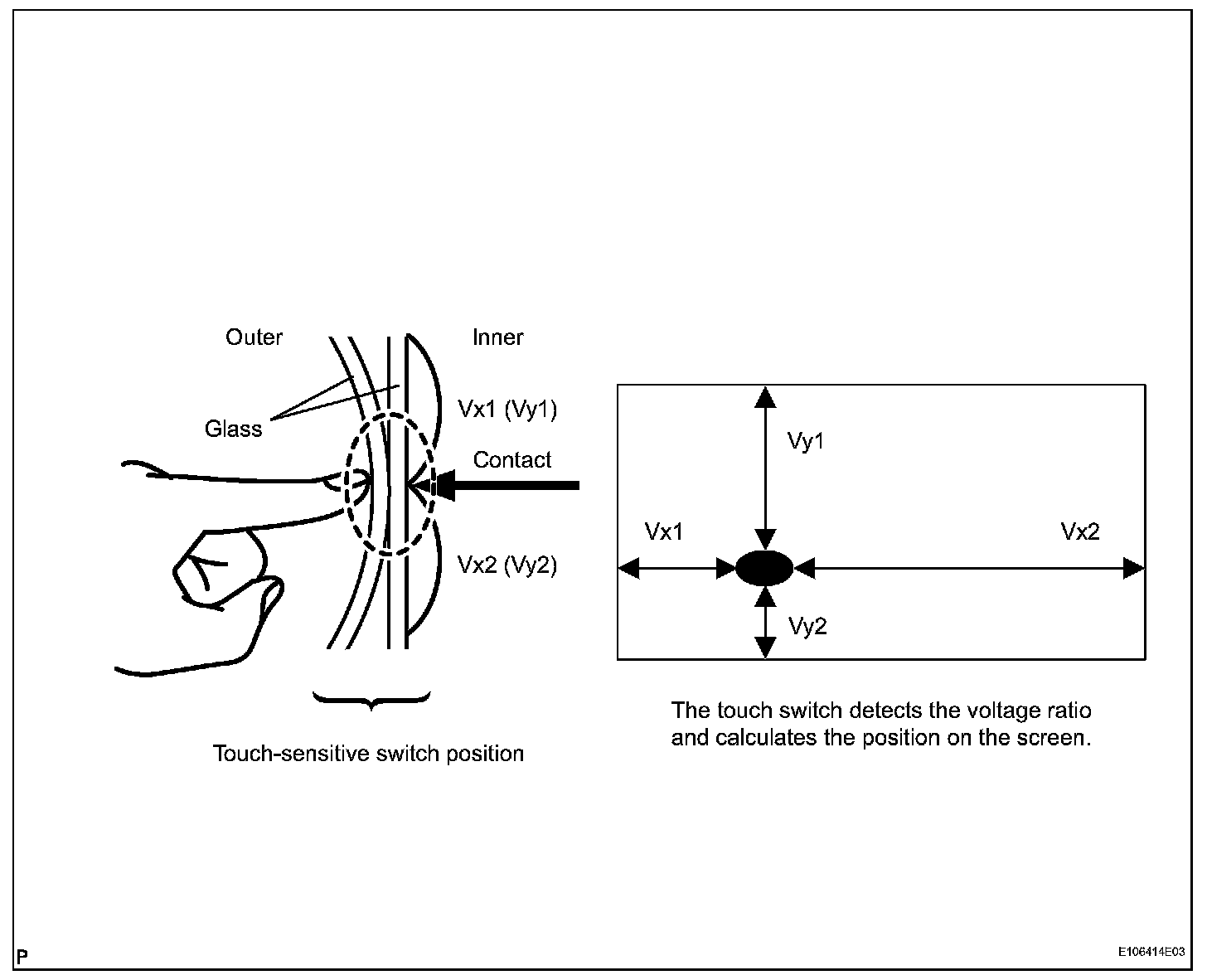 Outer

Inner

Glass

Vx1 (Vy1)

Contact

Vx2 (Vy2)

Touch-sensitive switch position

Vy1

Vx1

Vx2

Vy2

The touch switch detects the voltage ratio and calculates the position on the screen.

P

E106414E03